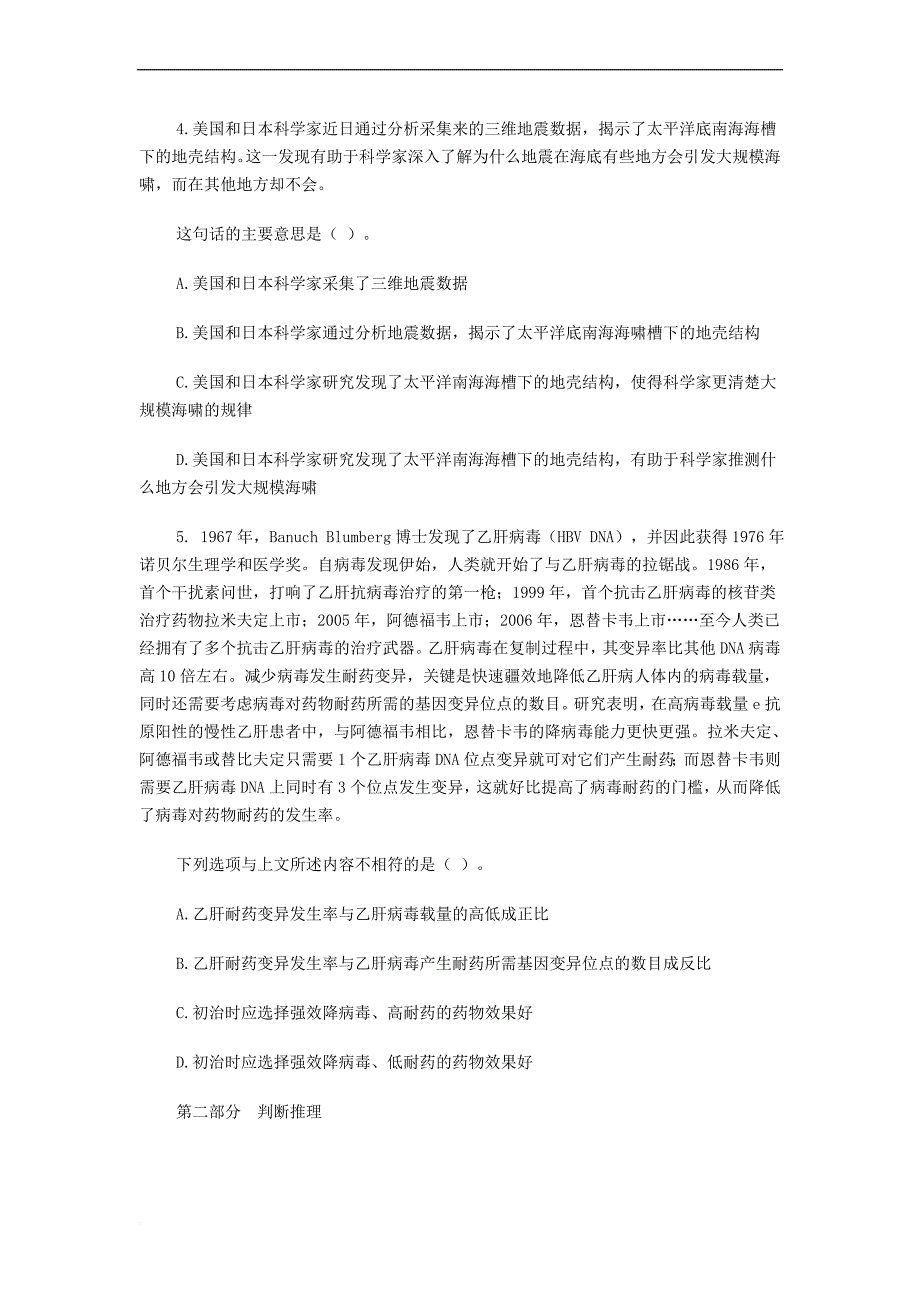 4.美国和日本科学家近日通过分析采集来的三维地震数据，揭示了太平洋底南海海槽下的地壳结构。这一发现有助于科学家深入了解为什么地震在海底有些地方会引发大规模海啸，而在其他地方却不会。

这句话的主要意思是（ ）。

A.美国和日本科学家采集了三维地震数据

B.美国和日本科学家通过分析地震数据，揭示了太平洋底南海海啸槽下的地壳结构

C.美国和日本科学家研究发现了太平洋南海海槽下的地壳结构，使得科学家更清楚大规模海啸的规律

D.美国和日本科学家研究发现了太平洋南海海槽下的地壳结构，有助于科学家推测什么地方会引发大规模海啸

5. 1967年，Banuch Blumberg博士发现了乙肝病毒（HBV DNA），并因此获得1976年诺贝尔生理学和医学奖。自病毒发现伊始，人类就开始了与乙肝病毒的拉锯战。1986年，首个干扰素问世，打响了乙肝抗病毒治疗的第一枪；1999年，首个抗击乙肝病毒的核苷类治疗药物拉米夫定上市；2005年，阿德福韦上市；2006年，恩替卡韦上市……至今人类已经拥有了多个抗击乙肝病毒的治疗武器。乙肝病毒在复制过程中，其变异率比其他DNA病毒高10倍左右。减少病毒发生耐药变异，关键是快速疆效地降低乙肝病人体内的病毒载量，同时还需要考虑病毒对药物耐药所需的基因变异位点的数目。研究表明，在高病毒载量e抗原阳性的慢性乙肝患者中，与阿德福韦相比，恩替卡韦的降病毒能力更快更强。拉米夫定、阿德福韦或替比夫定只需要1个乙肝病毒DNA位点变异就可对它们产生耐药；而恩替卡韦则需要乙肝病毒DNA上同时有3个位点发生变异，这就好比提高了病毒耐药的门槛，从而降低了病毒对药物耐药的发生率。

下列选项与上文所述内容不相符的是（ ）。

A.乙肝耐药变异发生率与乙肝病毒载量的高低成正比

B.乙肝耐药变异发生率与乙肝病毒产生耐药所需基因变异位点的数目成反比

C.初治时应选择强效降病毒、高耐药的药物效果好

D.初治时应选择强效降病毒、低耐药的药物效果好

第二部分 判断推理